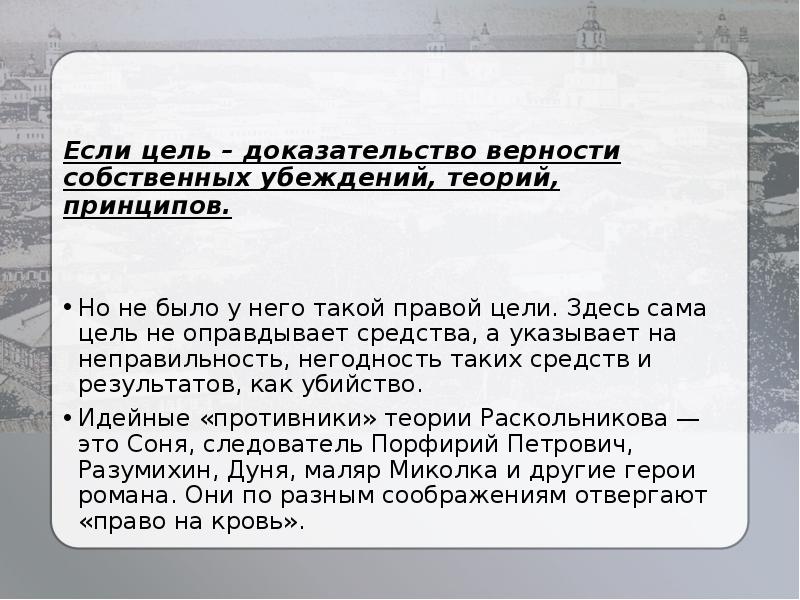 Если цель – доказательство верности собственных убеждений, теорий, принципов.

• Но не было у него такой правой цели. Здесь сама цель не оправдывает средства, а указывает на неправильность, негодность таких средств и результатов, как убийство.

• Идейные «противники» теории Раскольникова — это Соня, следователь Порфирий Петрович, Разумихин, Дуня, маляр Миколка и другие герои романа. Они по разным соображениям отвергают «право на кровь».